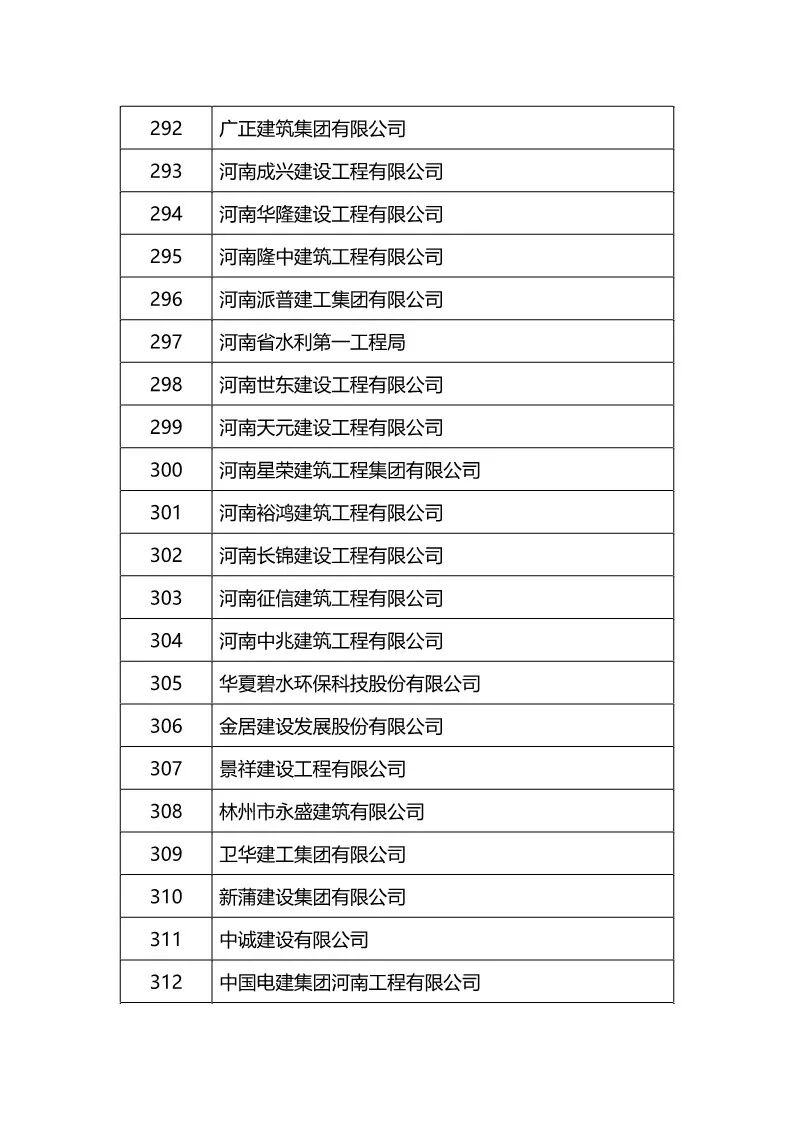 | 292 | 广正建筑集团有限公司 |
|---|---|
| 293 | 河南成兴建设工程有限公司 |
| 294 | 河南华隆建设工程有限公司 |
| 295 | 河南隆中建筑工程有限公司 |
| 296 | 河南派普建工集团有限公司 |
| 297 | 河南省水利第一工程局 |
| 298 | 河南世东建设工程有限公司 |
| 299 | 河南天元建设工程有限公司 |
| 300 | 河南星荣建筑工程集团有限公司 |
| 301 | 河南裕鸿建筑工程有限公司 |
| 302 | 河南长锦建设工程有限公司 |
| 303 | 河南征信建筑工程有限公司 |
| 304 | 河南中兆建筑工程有限公司 |
| 305 | 华夏碧水环保科技股份有限公司 |
| 306 | 金居建设发展股份有限公司 |
| 307 | 景祥建设工程有限公司 |
| 308 | 林州市永盛建筑有限公司 |
| 309 | 卫华建工集团有限公司 |
| 310 | 新蒲建设集团有限公司 |
| 311 | 中诚建设有限公司 |
| 312 | 中国电建集团河南工程有限公司 |